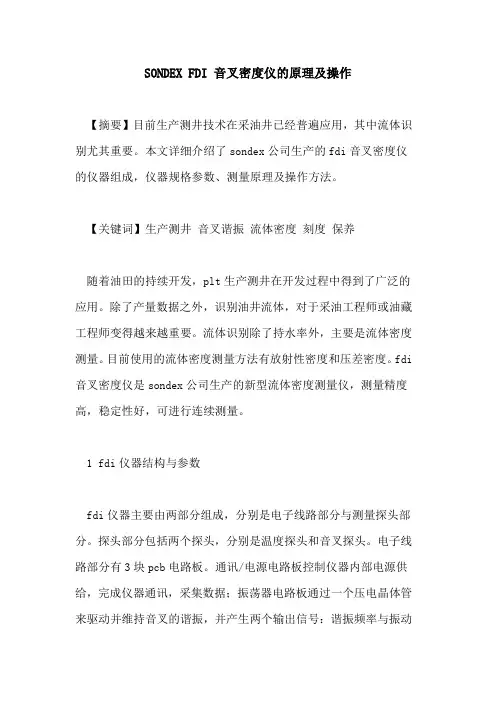 SONDEX FDI 音叉密度仪的原理及操作

【摘要】目前生产测井技术在采油井已经普遍应用，其中流体识别尤其重要。本文详细介绍了 sondex 公司生产的 fdi 音叉密度仪的仪器组成，仪器规格参数、测量原理及操作方法。

【关键词】生产测井 音叉谐振 流体密度 刻度 保养

随着油田的持续开发，plt 生产测井在开发过程中得到了广泛的应用。除了产量数据之外，识别油井流体，对于采油工程师或油藏工程师变得越来越重要。流体识别除了持水率外，主要是流体密度测量。目前使用的流体密度测量方法有放射性密度和压差密度。fdi 音叉密度仪是 sondex 公司生产的新型流体密度测量仪，测量精度高，稳定性好，可进行连续测量。

1 fdi 仪器结构与参数

fdi 仪器主要由两部分组成，分别是电子线路部分与测量探头部分。探头部分包括两个探头，分别是温度探头和音叉探头。电子线路部分有 3 块 pcb 电路板。通讯/电源电路板控制仪器内部电源供给，完成仪器通讯，采集数据；振荡器电路板通过一个压电晶体管来驱动并维持音叉的谐振，并产生两个输出信号：谐振频率与振动